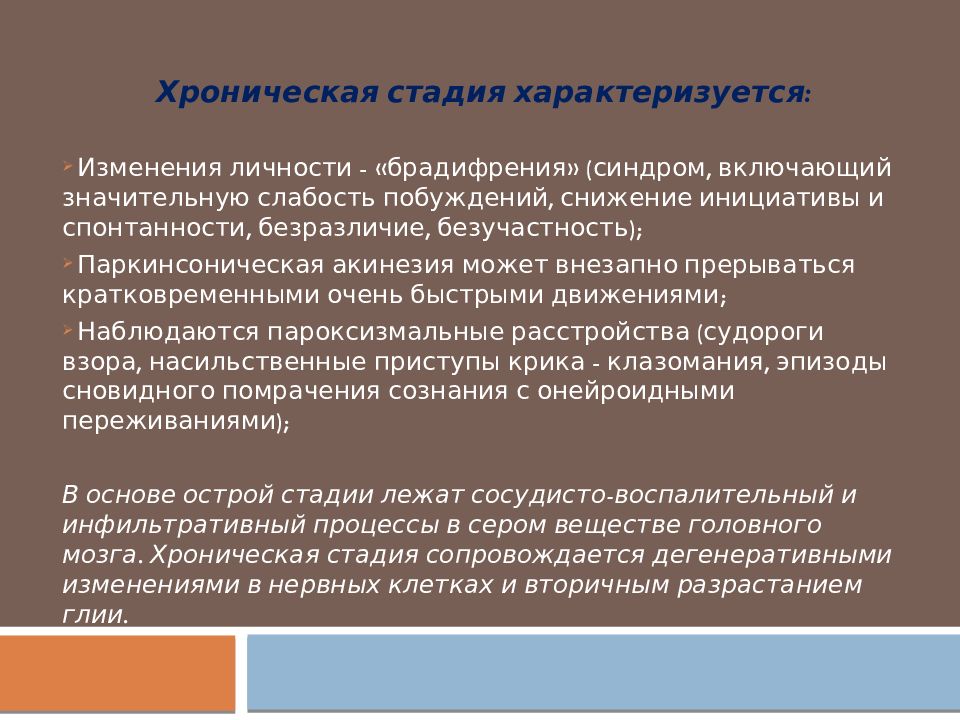 Хроническая стадия характеризуется:

Изменения личности - «брадифрения» (синдром, включающий значительную слабость побуждений, снижение инициативы и спонтанности, безразличие, безучастность);

Паркинсоническая акинезия может внезапно прерываться кратковременными очень быстрыми движениями;

Наблюдаются пароксизмальные расстройства (судороги взора, насильственные приступы крика - клазомания, эпизоды сновидного помрачения сознания с онейроидными переживаниями);

В основе острой стадии лежат сосудисто-воспалительный и инфильтративный процессы в сером веществе головного мозга. Хроническая стадия сопровождается дегенеративными изменениями в нервных клетках и вторичным разрастанием глии.